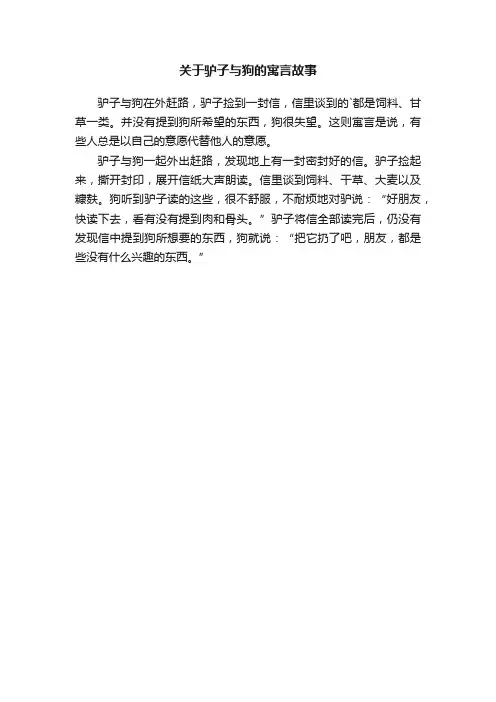 关于驴子与狗的寓言故事

驴子与狗在外赶路，驴子捡到一封信，信里谈到的`都是饲料、甘草一类。并没有提到狗所希望的东西，狗很失望。这则寓言是说，有些人总是以自己的意愿代替他人的意愿。

驴子与狗一起外出赶路，发现地上有一封密封好的信。驴子捡起来，撕开封印，展开信纸大声朗读。信里谈到饲料、干草、大麦以及糠麸。狗听到驴子读的这些，很不舒服，不耐烦地对驴说：“好朋友，快读下去，看有没有提到肉和骨头。”驴子将信全部读完后，仍没有发现信中提到狗所想要的东西，狗就说：“把它扔了吧，朋友，都是些没有什么兴趣的东西。”